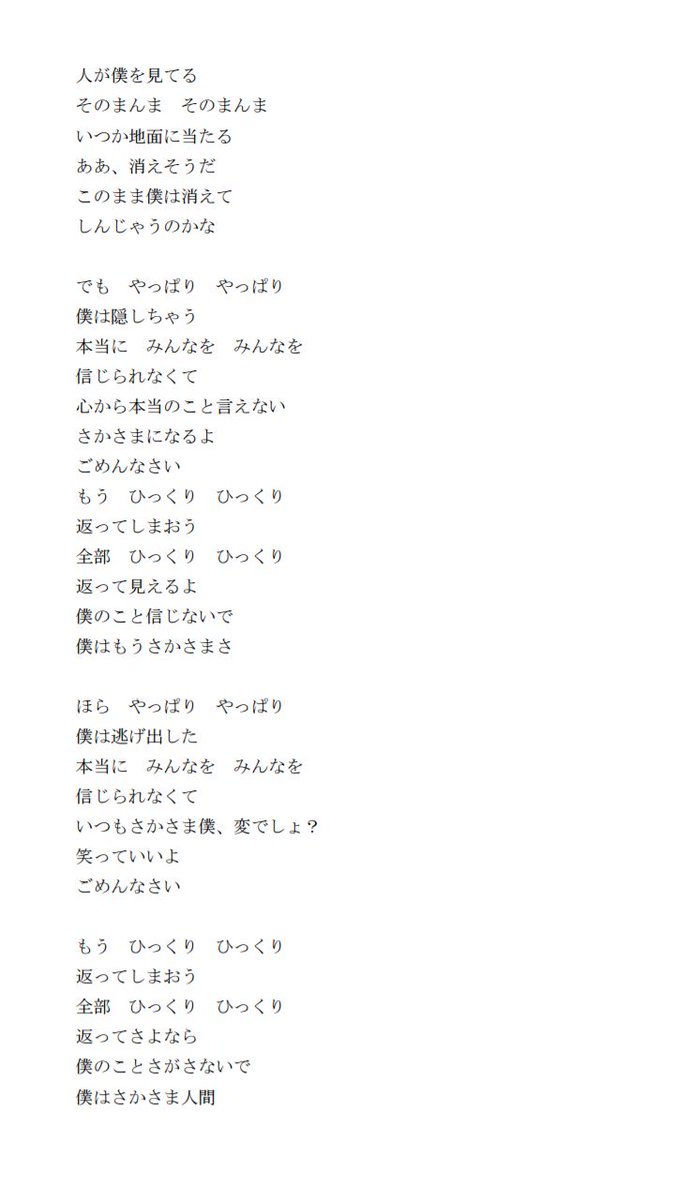 人が僕を見てる
そのまんま　そのまんま
いつか地面に当たる
ああ、消えそうだ
このまま僕は消えて
しんじゃうのかな

でも　やっぱり　やっぱり
僕は隠しちゃう
本当に　みんなを　みんなを
信じられなくて
心から本当のこと言えない
さかさまになるよ
ごめんなさい
もう　ひっくり　ひっくり
返ってしまおう
全部　ひっくり　ひっくり
返って見えるよ
僕のこと信じないで
僕はもうさかさまさ

ほら　やっぱり　やっぱり
僕は逃げ出した
本当に　みんなを　みんなを
信じられなくて
いつもさかさま僕、変でしょ？
笑っていいよ
ごめんなさい

もう　ひっくり　ひっくり
返ってしまおう
全部　ひっくり　ひっくり
返ってさよなら
僕のことさがさないで
僕はさかさま人間